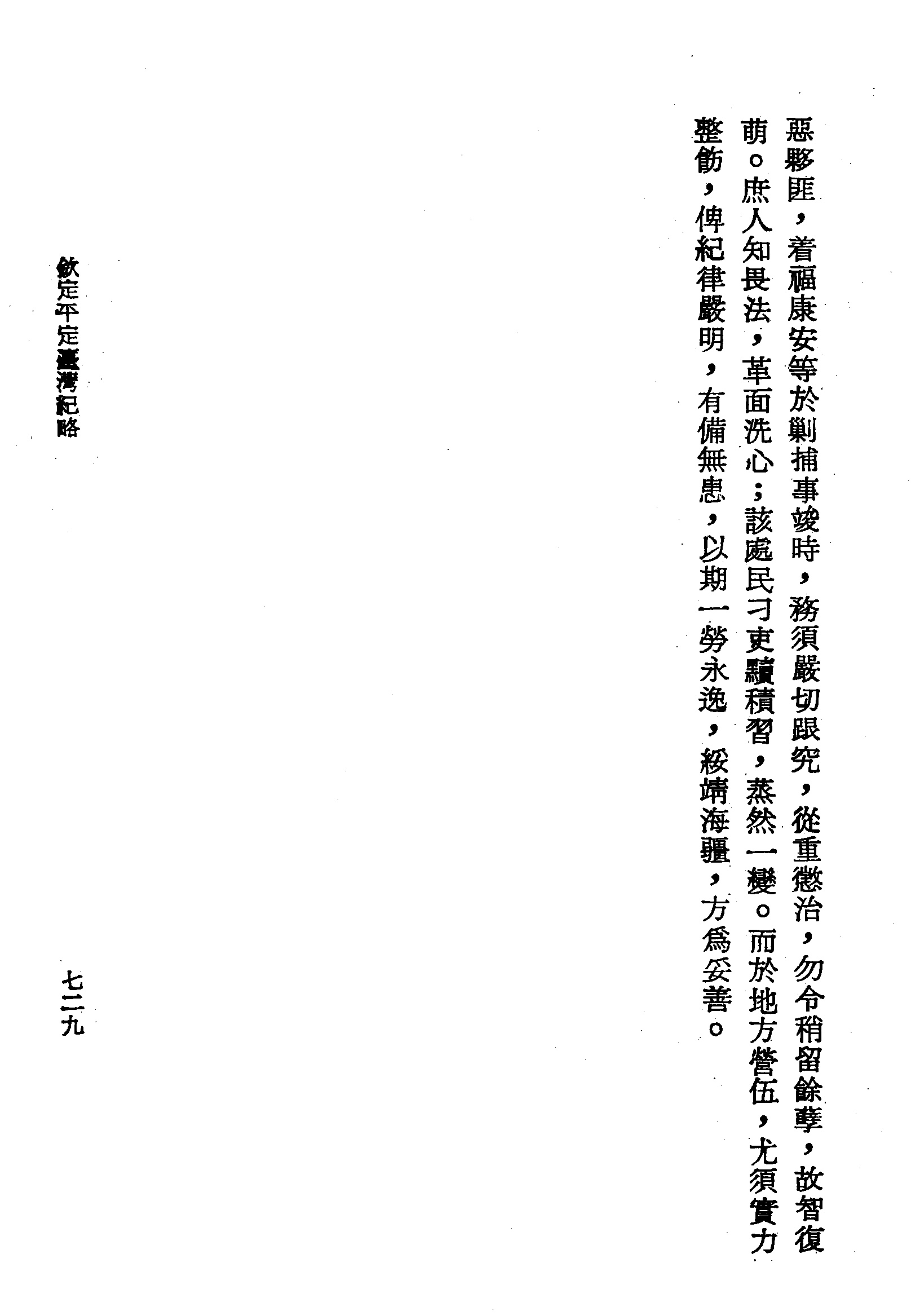 惡夥匪，着福康安等於剿捕事竣時，務須嚴切跟究，從重懲治，勿令稍留餘孽，故智復萌。庶人知畏法，革面洗心；該處民刁吏黷積習，蒸然一變。而於地方營伍，尤須實力整飭，俾紀律嚴明，有備無患，以期一勞永逸，綏靖海疆，方爲妥善。

欽定平定臺灣紀略

七二九